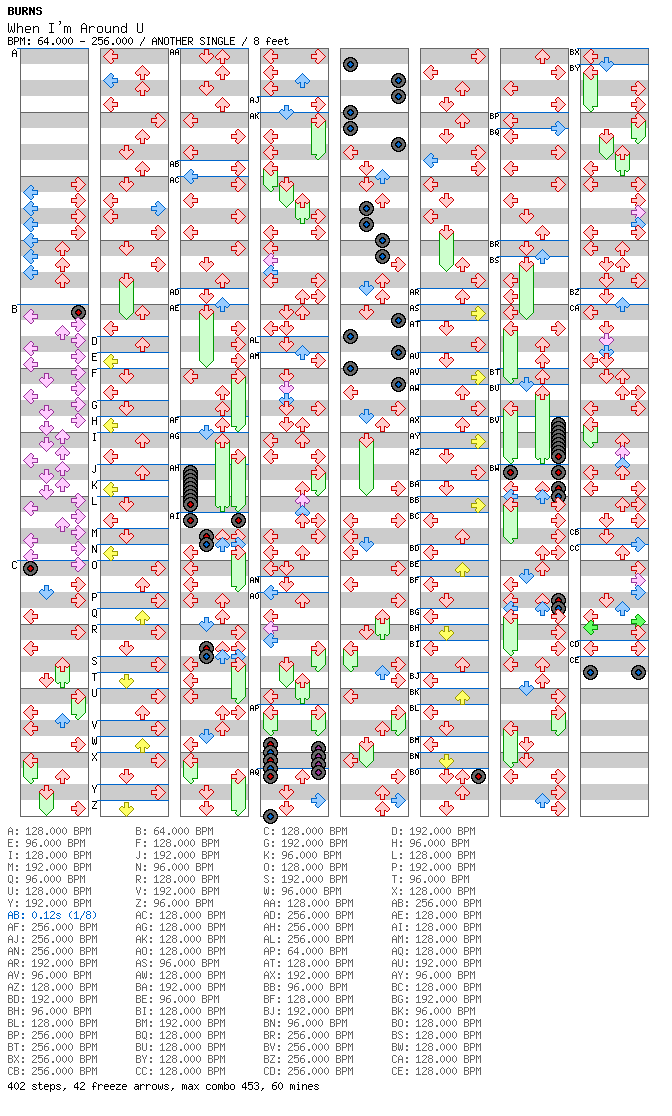 BURNS
When I'm Around U
BPM: 64.000 - 256.000 / ANOTHER SINGLE / 8 feet

A B C D E F G H I J K L M N O P Q R S T U V W X Y Z AA AB AC AD AE AF AG AH AI AJ AK AL AM AN AO AP AQ AR AS AT AU AV AW AX AY AZ BA BB BC BD BE BF BG BH BI BJ BK BL BM BN BO BP BQ BR BS BT BU BV BW BX BY BZ CA CB CC CD CE

A: 128.000 BPM
E: 96.000 BPM
I: 128.000 BPM
M: 192.000 BPM
Q: 96.000 BPM
U: 128.000 BPM
Y: 192.000 BPM
AB: 0.12s (1/8)
AF: 256.000 BPM
AJ: 256.000 BPM
AN: 256.000 BPM
AR: 192.000 BPM
AV: 96.000 BPM
AZ: 128.000 BPM
BD: 192.000 BPM
BH: 96.000 BPM
BL: 128.000 BPM
BP: 256.000 BPM
BT: 256.000 BPM
BX: 256.000 BPM
CB: 256.000 BPM
B: 64.000 BPM
F: 128.000 BPM
J: 192.000 BPM
N: 96.000 BPM
R: 128.000 BPM
V: 192.000 BPM
Z: 96.000 BPM
AC: 128.000 BPM
AG: 128.000 BPM
AK: 128.000 BPM
AO: 128.000 BPM
AS: 96.000 BPM
AW: 128.000 BPM
BA: 192.000 BPM
BE: 96.000 BPM
BI: 128.000 BPM
BM: 192.000 BPM
BQ: 128.000 BPM
BU: 128.000 BPM
BY: 128.000 BPM
CC: 128.000 BPM
C: 128.000 BPM
G: 192.000 BPM
K: 96.000 BPM
O: 128.000 BPM
S: 192.000 BPM
W: 96.000 BPM
AA: 128.000 BPM
AD: 256.000 BPM
AH: 256.000 BPM
AL: 256.000 BPM
AP: 64.000 BPM
AT: 128.000 BPM
AX: 192.000 BPM
BB: 96.000 BPM
BF: 128.000 BPM
BJ: 192.000 BPM
BN: 96.000 BPM
BR: 256.000 BPM
BV: 256.000 BPM
BZ: 256.000 BPM
CD: 256.000 BPM
D: 192.000 BPM
H: 96.000 BPM
L: 128.000 BPM
P: 192.000 BPM
T: 96.000 BPM
X: 128.000 BPM
AB: 256.000 BPM
AE: 128.000 BPM
AI: 128.000 BPM
AM: 128.000 BPM
AQ: 128.000 BPM
AU: 192.000 BPM
AY: 96.000 BPM
BC: 128.000 BPM
BG: 192.000 BPM
BK: 96.000 BPM
BO: 128.000 BPM
BS: 128.000 BPM
BW: 128.000 BPM
CA: 128.000 BPM
CE: 128.000 BPM
402 steps, 42 freeze arrows, max combo 453, 60 mines